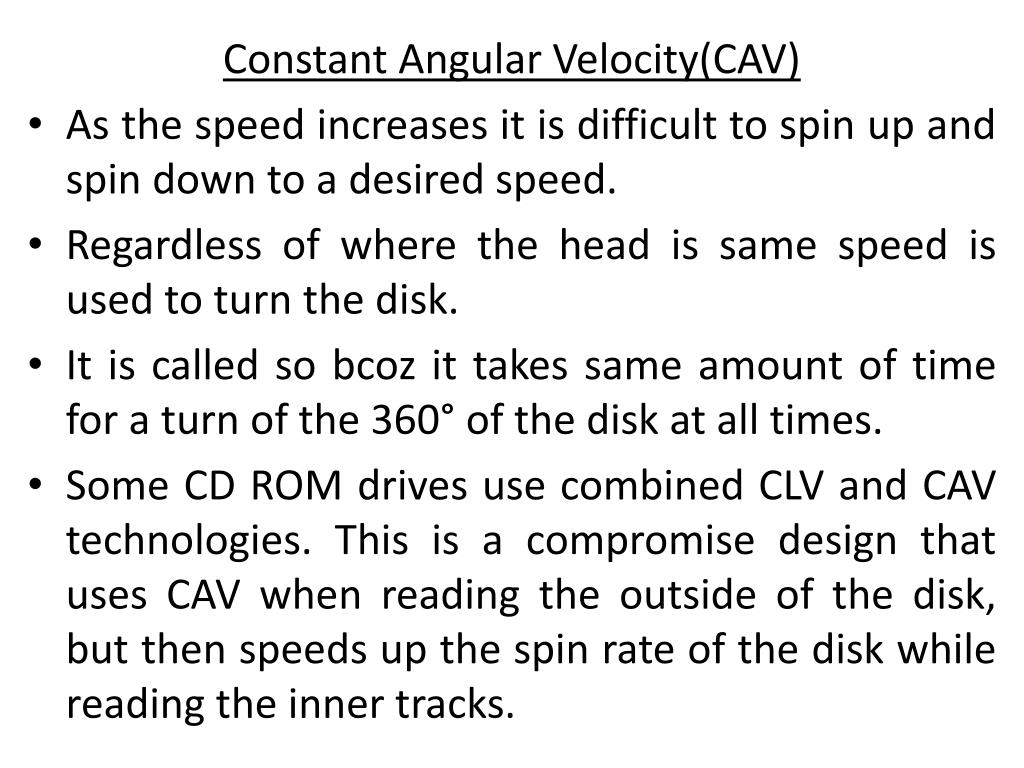 Constant Angular Velocity(CAV)

• As the speed increases it is difficult to spin up and spin down to a desired speed.

• Regardless of where the head is same speed is used to turn the disk.

• It is called so bcoz it takes same amount of time for a turn of the 360° of the disk at all times.

• Some CD ROM drives use combined CLV and CAV technologies. This is a compromise design that uses CAV when reading the outside of the disk, but then speeds up the spin rate of the disk while reading the inner tracks.